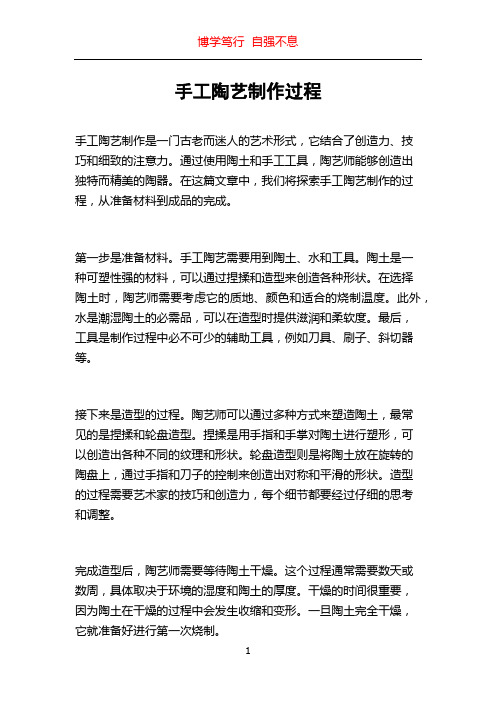 博学笃行 自强不息

手工陶艺制作过程

手工陶艺制作是一门古老而迷人的艺术形式，它结合了创造力、技巧和细致的注意力。通过使用陶土和手工工具，陶艺师能够创造出独特而精美的陶器。在这篇文章中，我们将探索手工陶艺制作的过程，从准备材料到成品的完成。

第一步是准备材料。手工陶艺需要用到陶土、水和工具。陶土是一种可塑性强的材料，可以通过捏揉和造型来创造各种形状。在选择陶土时，陶艺师需要考虑它的质地、颜色和适合的烧制温度。此外，水是潮湿陶土的必需品，可以在造型时提供滋润和柔软度。最后，工具是制作过程中必不可少的辅助工具，例如刀具、刷子、斜切器等。

接下来是造型的过程。陶艺师可以通过多种方式来塑造陶土，最常见的是捏揉和轮盘造型。捏揉是用手指和手掌对陶土进行塑形，可以创造出各种不同的纹理和形状。轮盘造型则是将陶土放在旋转的陶盘上，通过手指和刀子的控制来创造出对称和平滑的形状。造型的过程需要艺术家的技巧和创造力，每个细节都要经过仔细的思考和调整。

完成造型后，陶艺师需要等待陶土干燥。这个过程通常需要数天或数周，具体取决于环境的湿度和陶土的厚度。干燥的时间很重要，因为陶土在干燥的过程中会发生收缩和变形。一旦陶土完全干燥，它就准备好进行第一次烧制。

1